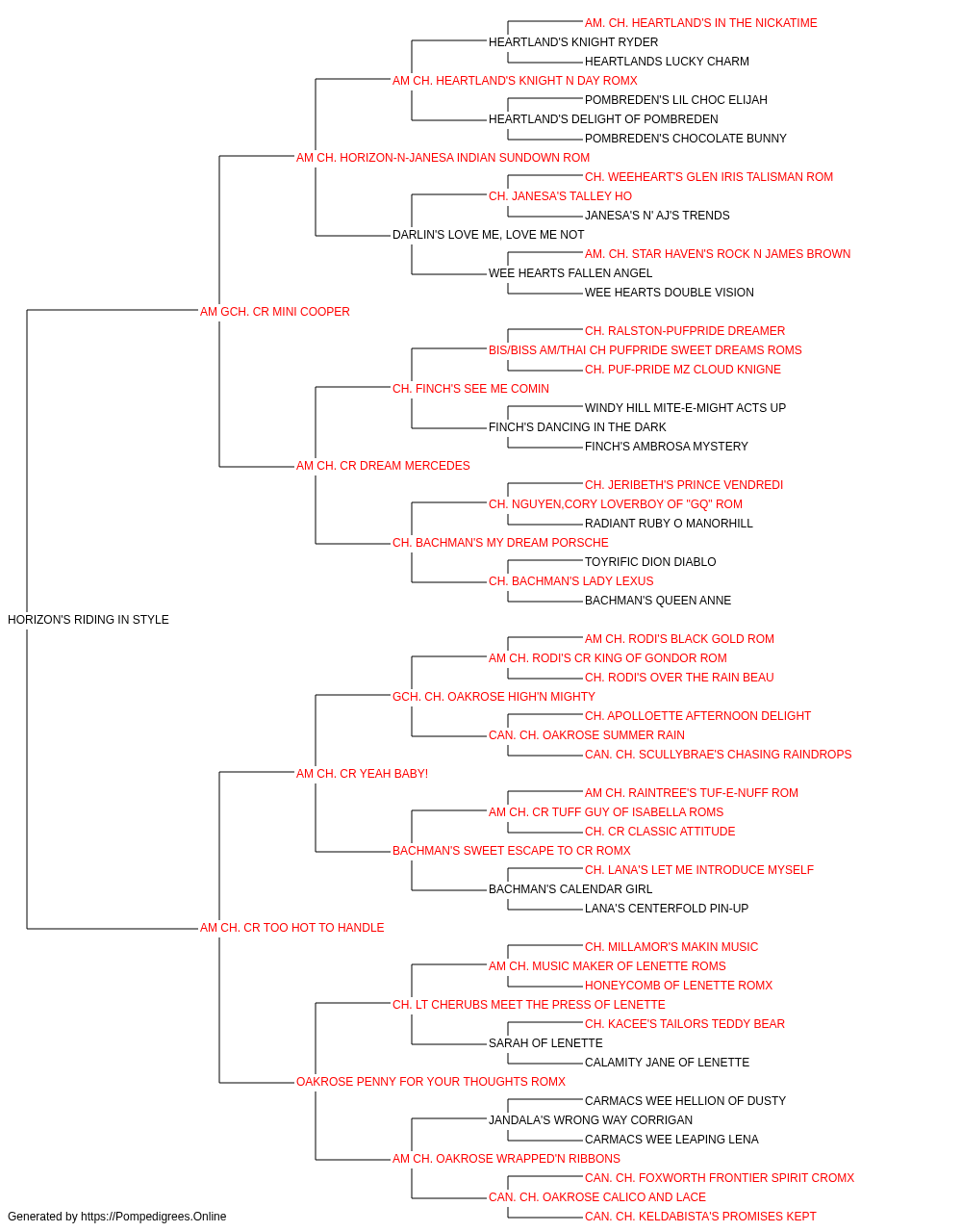 AM. CH. HEARTLAND'S IN THE NICKATIME
HEARTLAND'S KNIGHT RYDER
HEARTLANDS LUCKY CHARM
AM CH. HEARTLAND'S KNIGHT N DAY ROMX
POMBREDEN'S LIL CHOC ELIJAH
HEARTLAND'S DELIGHT OF POMBREDEN
POMBREDEN'S CHOCOLATE BUNNY
AM CH. HORIZON-N-JANESA INDIAN SUNDOWN ROM
CH. WEEHEART'S GLEN IRIS TALISMAN ROM
CH. JANESA'S TALLEY HO
JANESA'S N' AJ'S TRENDS
DARLIN'S LOVE ME, LOVE ME NOT
AM. CH. STAR HAVEN'S ROCK N JAMES BROWN
WEE HEARTS FALLEN ANGEL
WEE HEARTS DOUBLE VISION
AM GCH. CR MINI COOPER
CH. RALSTON-PUFPRIDE DREAMER
BIS/BISS AM/THAI CH PUFPRIDE SWEET DREAMS ROMS
CH. PUF-PRIDE MZ CLOUD KNIGNE
CH. FINCH'S SEE ME COMIN
WINDY HILL MITE-E-MIGHT ACTS UP
FINCH'S DANCING IN THE DARK
FINCH'S AMBROSA MYSTERY
AM CH. CR DREAM MERCEDES
CH. JERIBETH'S PRINCE VENDREDI
CH. NGUYEN,CORY LOVERBOY OF "GQ" ROM
RADIANT RUBY O MANORHILL
CH. BACHMAN'S MY DREAM PORSCHE
TOYRIFIC DION DIABLO
CH. BACHMAN'S LADY LEXUS
BACHMAN'S QUEEN ANNE
HORIZON'S RIDING IN STYLE
AM CH. RODI'S BLACK GOLD ROM
AM CH. RODI'S CR KING OF GONDOR ROM
CH. RODI'S OVER THE RAIN BEAU
GCH. CH. OAKROSE HIGH'N MIGHTY
CH. APOLLOETTE AFTERNOON DELIGHT
CAN. CH. OAKROSE SUMMER RAIN
CAN. CH. SCULLYBRAE'S CHASING RAINDROPS
AM CH. CR YEAH BABY!
AM CH. RAINTREE'S TUF-E-NUFF ROM
AM CH. CR TUFF GUY OF ISABELLA ROMS
CH. CR CLASSIC ATTITUDE
BACHMAN'S SWEET ESCAPE TO CR ROMX
CH. LANA'S LET ME INTRODUCE MYSELF
BACHMAN'S CALENDAR GIRL
LANA'S CENTERFOLD PIN-UP
AM CH. CR TOO HOT TO HANDLE
CH. MILLAMOR'S MAKIN MUSIC
AM CH. MUSIC MAKER OF LENETTE ROMS
HONEYCOMB OF LENETTE ROMX
CH. LT CHERUBS MEET THE PRESS OF LENETTE
CH. KACEE'S TAILORS TEDDY BEAR
SARAH OF LENETTE
CALAMITY JANE OF LENETTE
OAKROSE PENNY FOR YOUR THOUGHTS ROMX
CARMACS WEE HELLION OF DUSTY
JANDALA'S WRONG WAY CORRIGAN
CARMACS WEE LEAPING LENA
AM CH. OAKROSE WRAPPED'N RIBBONS
CAN. CH. FOXWORTH FRONTIER SPIRIT CROMX
CAN. CH. OAKROSE CALICO AND LACE
CAN. CH. KELDABISTA'S PROMISES KEPT
Generated by https://Pompedigrees.Online